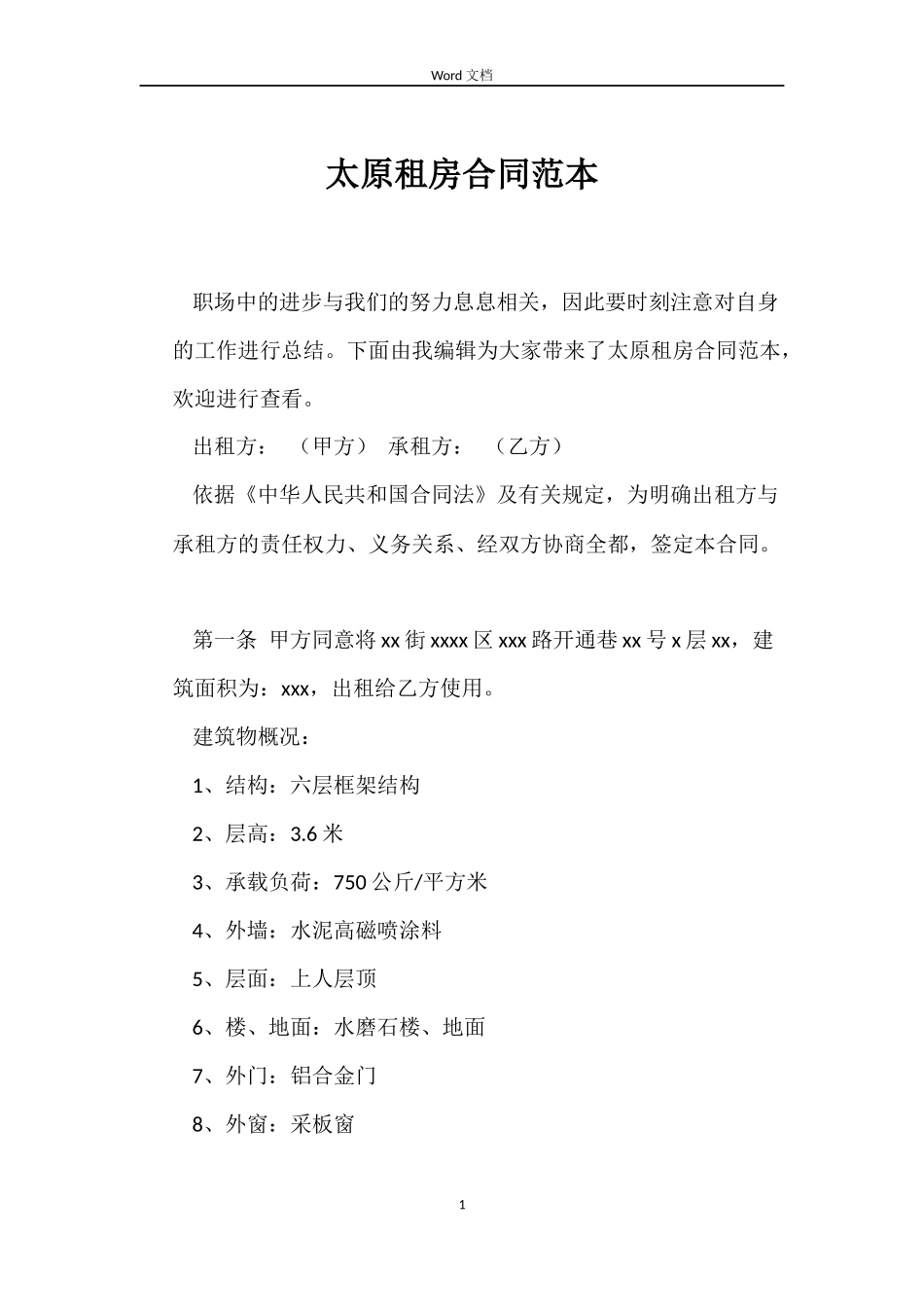 Word 文档

太原租房合同范本

职场中的进步与我们的努力息息相关，因此要时刻注意对自身的工作进行总结。下面由我编辑为大家带来了太原租房合同范本，欢迎进行查看。

出租方：　（甲方）　承租方：　（乙方）

依据《中华人民共和国合同法》及有关规定，为明确出租方与承租方的责任权力、义务关系、经双方协商全都，签定本合同。

第一条　甲方同意将 xx 街 xxxx 区 xxx 路开通巷 xx 号 x 层 xx，建筑面积为：xxx，出租给乙方使用。

建筑物概况：

1、结构：六层框架结构

2、层高：3.6 米

3、承载负荷：750 公斤/平方米

4、外墙：水泥高磁喷涂料

5、层面：上人层顶

6、楼、地面：水磨石楼、地面

7、外门：铝合金门

8、外窗：采板窗

1